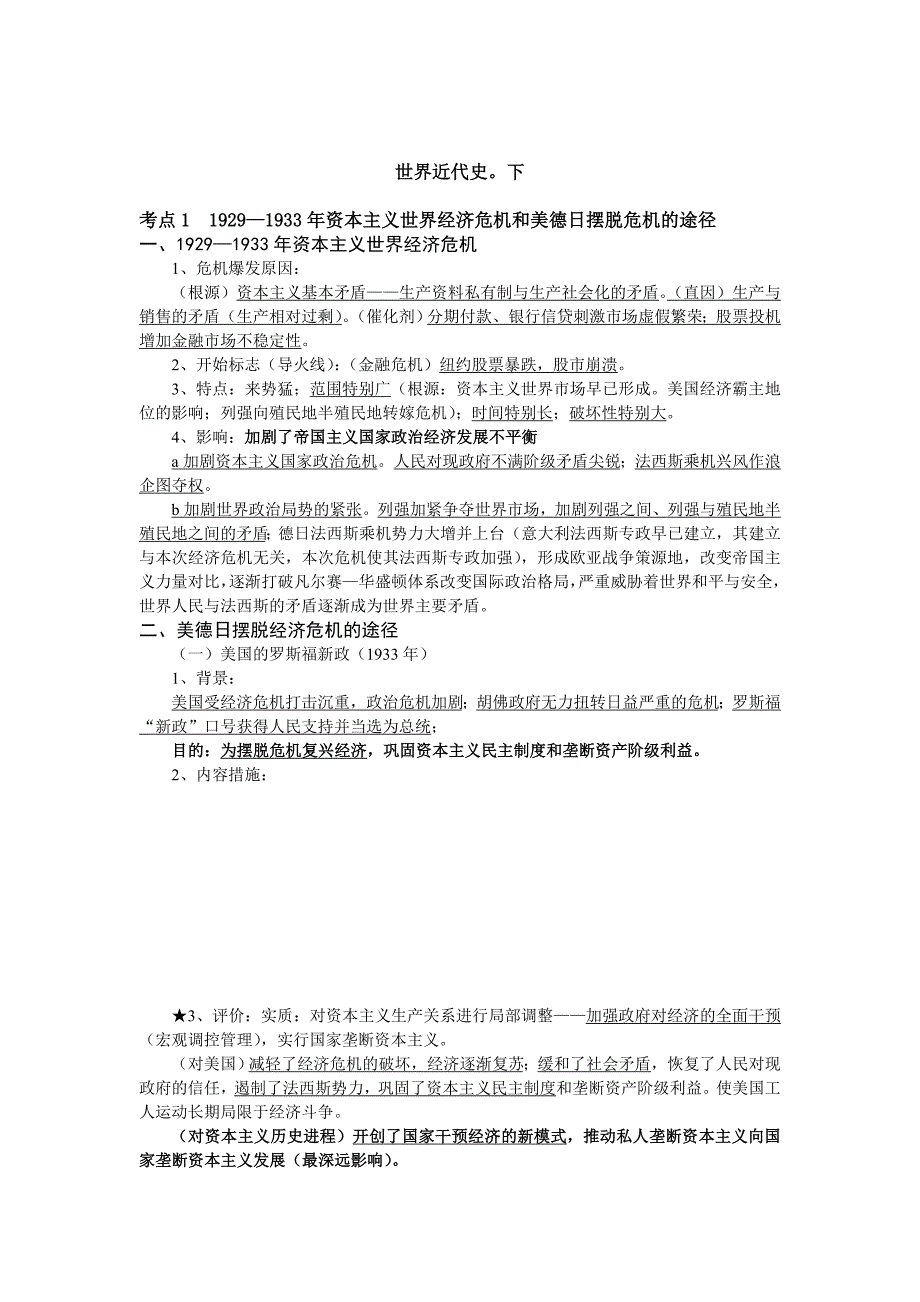 世界近代史。下

考点 1　1929—1933 年资本主义世界经济危机和美德日摆脱危机的途径

一、1929—1933 年资本主义世界经济危机

1、危机爆发原因：

（根源）资本主义基本矛盾——生产资料私有制与生产社会化的矛盾。（直因）生产与销售的矛盾（生产相对过剩）。（催化剂）分期付款、银行信贷刺激市场虚假繁荣；股票投机增加金融市场不稳定性。

2、开始标志（导火线）：（金融危机）纽约股票暴跌，股市崩溃。

3、特点：来势猛；范围特别广（根源：资本主义世界市场早已形成。美国经济霸主地位的影响；列强向殖民地半殖民地转嫁危机）；时间特别长；破坏性特别大。

4、影响：加剧了帝国主义国家政治经济发展不平衡

a 加剧资本主义国家政治危机。人民对现政府不满阶级矛盾尖锐；法西斯乘机兴风作浪企图夺权。

b 加剧世界政治局势的紧张。列强加紧争夺世界市场，加剧列强之间、列强与殖民地半殖民地之间的矛盾；德日法西斯乘机势力大增并上台（意大利法西斯专政早已建立，其建立与本次经济危机无关，本次危机使其法西斯专政加强），形成欧亚战争策源地，改变帝国主义力量对比，逐渐打破凡尔赛—华盛顿体系改变国际政治格局，严重威胁着世界和平与安全，世界人民与法西斯的矛盾逐渐成为世界主要矛盾。

二、美德日摆脱经济危机的途径

（一）美国的罗斯福新政（1933 年）

1、背景：

美国受经济危机打击沉重，政治危机加剧；胡佛政府无力扭转日益严重的危机；罗斯福“新政”口号获得人民支持并当选为总统；

目的：为摆脱危机复兴经济，巩固资本主义民主制度和垄断资产阶级利益。

2、内容措施：

★3、评价：实质：对资本主义生产关系进行局部调整——加强政府对经济的全面干预（宏观调控管理），实行国家垄断资本主义。

（对美国）减轻了经济危机的破坏，经济逐渐复苏；缓和了社会矛盾，恢复了人民对现政府的信任，遏制了法西斯势力，巩固了资本主义民主制度和垄断资产阶级利益。使美国工人运动长期局限于经济斗争。

（对资本主义历史进程）开创了国家干预经济的新模式，推动私人垄断资本主义向国家垄断资本主义发展（最深远影响）。